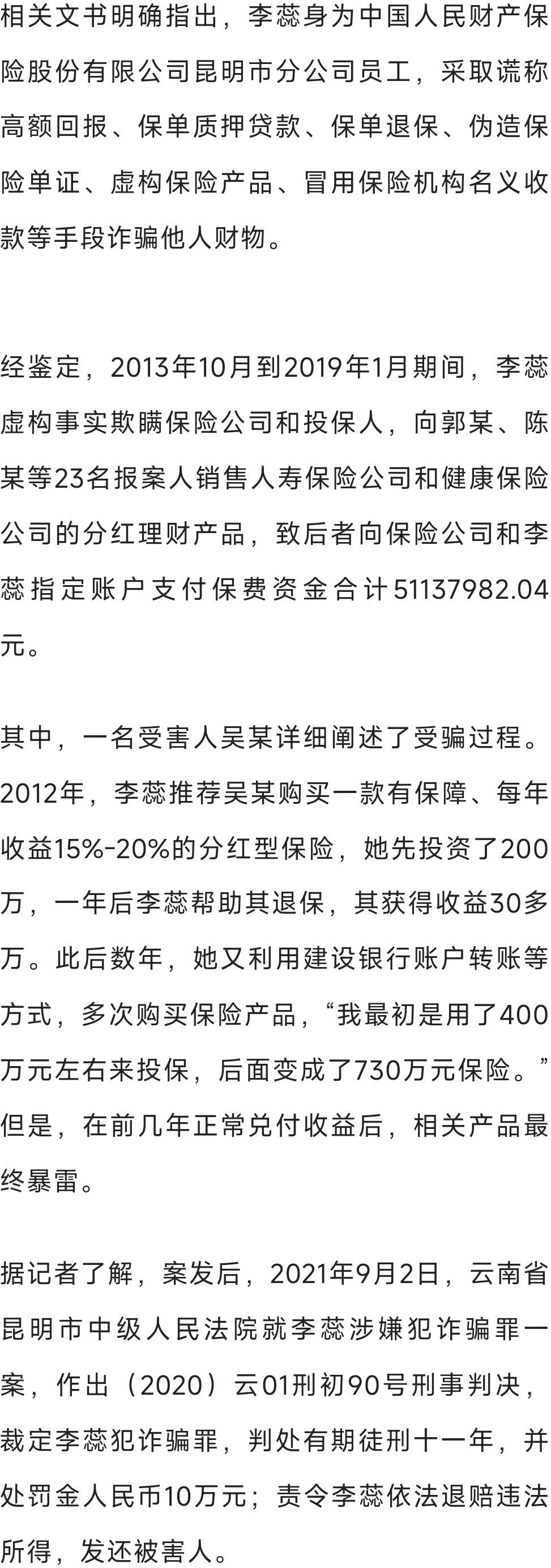 相关文书明确指出，李蕊身为中国人民财产保险股份有限公司昆明市分公司员工，采取谎称高额回报、保单质押贷款、保单退保、伪造保险单证、虚构保险产品、冒用保险机构名义收款等手段诈骗他人财物。

经鉴定，2013年10月到2019年1月期间，李蕊虚构事实欺瞒保险公司和投保人，向郭某、陈某等23名报案人销售人寿保险公司和健康保险公司的分红理财产品，致后者向保险公司和李蕊指定账户支付保费资金合计51137982.04元。

其中，一名受害人吴某详细阐述了受骗过程。2012年，李蕊推荐吴某购买一款有保障、每年收益15%-20%的分红型保险，她先投资了200万，一年后李蕊帮助其退保，其获得收益30多万。此后数年，她又利用建设银行账户转账等方式，多次购买保险产品，“我最初是用了400万元左右来投保，后面变成了730万元保险。”但是，在前几年正常兑付收益后，相关产品最终暴雷。

据记者了解，案发后，2021年9月2日，云南省昆明市中级人民法院就李蕊涉嫌犯诈骗罪一案，作出（2020）云01刑初90号刑事判决，裁定李蕊犯诈骗罪，判处有期徒刑十一年，并处罚金人民币10万元；责令李蕊依法退赔违法所得，发还被害人。